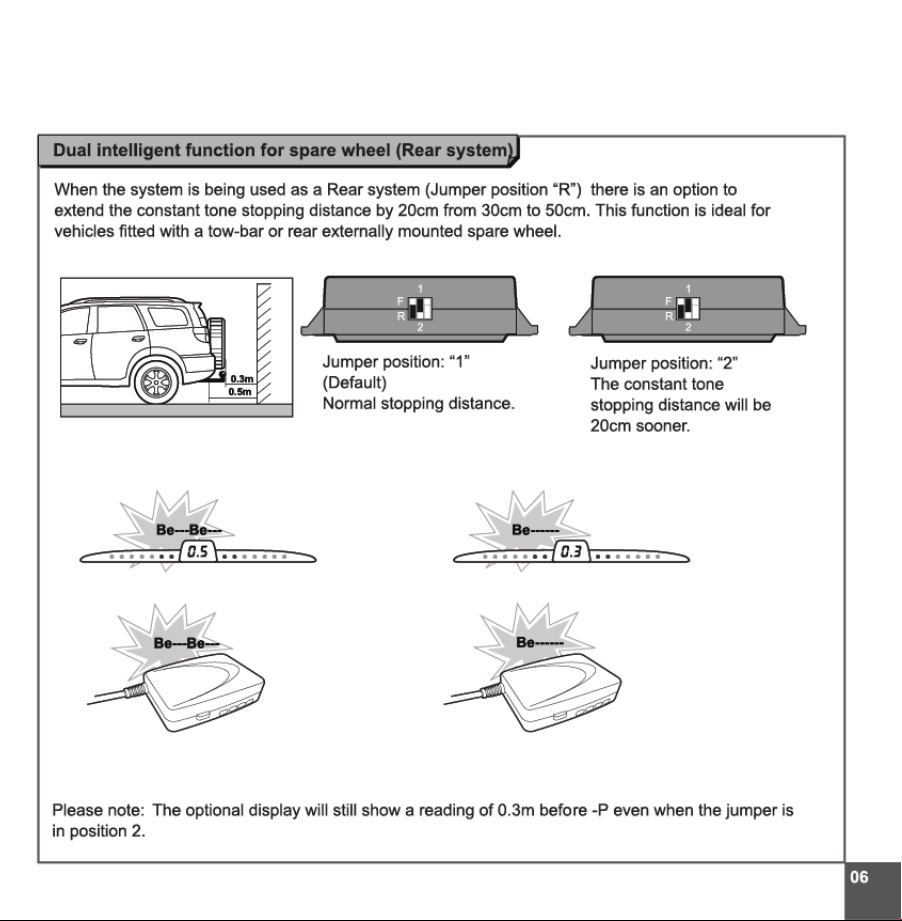 Dual intelligent function for spare wheel (Rear system)

When the system is being used as a Rear system (Jumper position “R”) there is an option to extend the constant tone stopping distance by 20cm from 30cm to 50cm. This function is ideal for vehicles fitted with a tow-bar or rear externally mounted spare wheel.

0.3m
0.5m

1
F
R
2

Jumper position: “1”
(Default)
Normal stopping distance.

1
F
R
2

Jumper position: “2”
The constant tone stopping distance will be 20cm sooner.

Be---Be---
0.5

Be------
0.3

Be---Be---

Be------

Please note: The optional display will still show a reading of 0.3m before -P even when the jumper is in position 2.

06